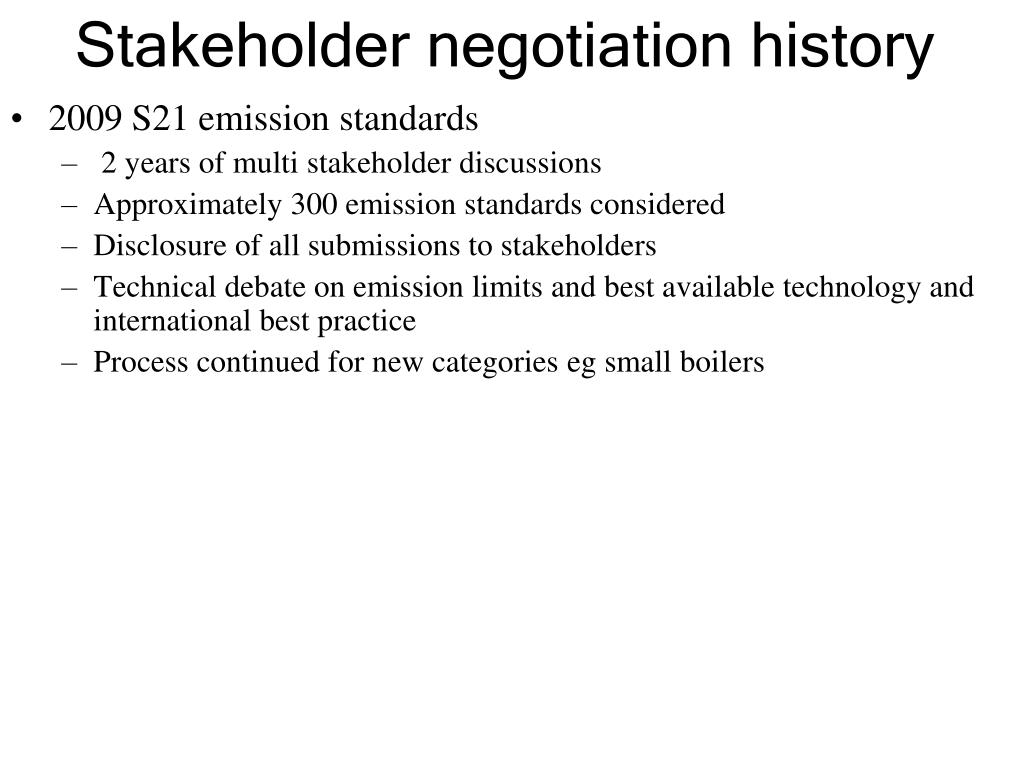 Stakeholder negotiation history

• 2009 S21 emission standards
  – 2 years of multi stakeholder discussions
  – Approximately 300 emission standards considered
  – Disclosure of all submissions to stakeholders
  – Technical debate on emission limits and best available technology and international best practice
  – Process continued for new categories eg small boilers